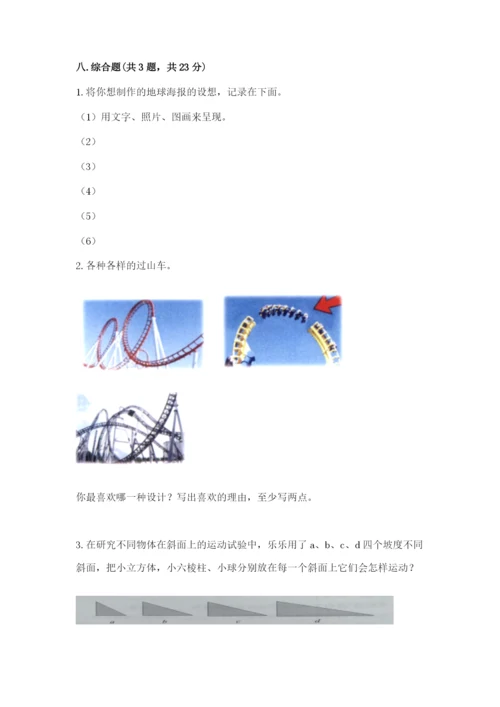 八. 综合题(共 3 题，共 23 分)

1. 将你想制作的地球海报的设想，记录在下面。

（1）用文字、照片、图画来呈现。

（2）

（3）

（4）

（5）

（6）

2. 各种各样的过山车。

你最喜欢哪一种设计？写出喜欢的理由，至少写两点。

3. 在研究不同物体在斜面上的运动试验中，乐乐用了 a、b、c、d 四个坡度不同斜面，把小立方体，小六棱柱、小球分别放在每一个斜面上它们会怎样运动？

a b c d